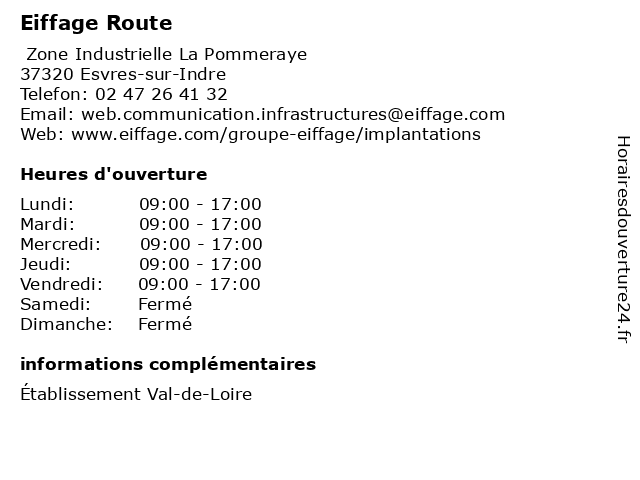 Eiffage Route

Zone Industrielle La Pommeraye
37320 Esvres-sur-Indre
Telefon: 02 47 26 41 32
Email: web.communication.infrastructures@eiffage.com
Web: www.eiffage.com/groupe-eiffage/implantations

Heures d'ouverture

| | |
|---|---|
| Lundi: | 09:00 - 17:00 |
| Mardi: | 09:00 - 17:00 |
| Mercredi: | 09:00 - 17:00 |
| Jeudi: | 09:00 - 17:00 |
| Vendredi: | 09:00 - 17:00 |
| Samedi: | Fermé |
| Dimanche: | Fermé |

informations complémentaires

Établissement Val-de-Loire

Horairesdouverture24.fr